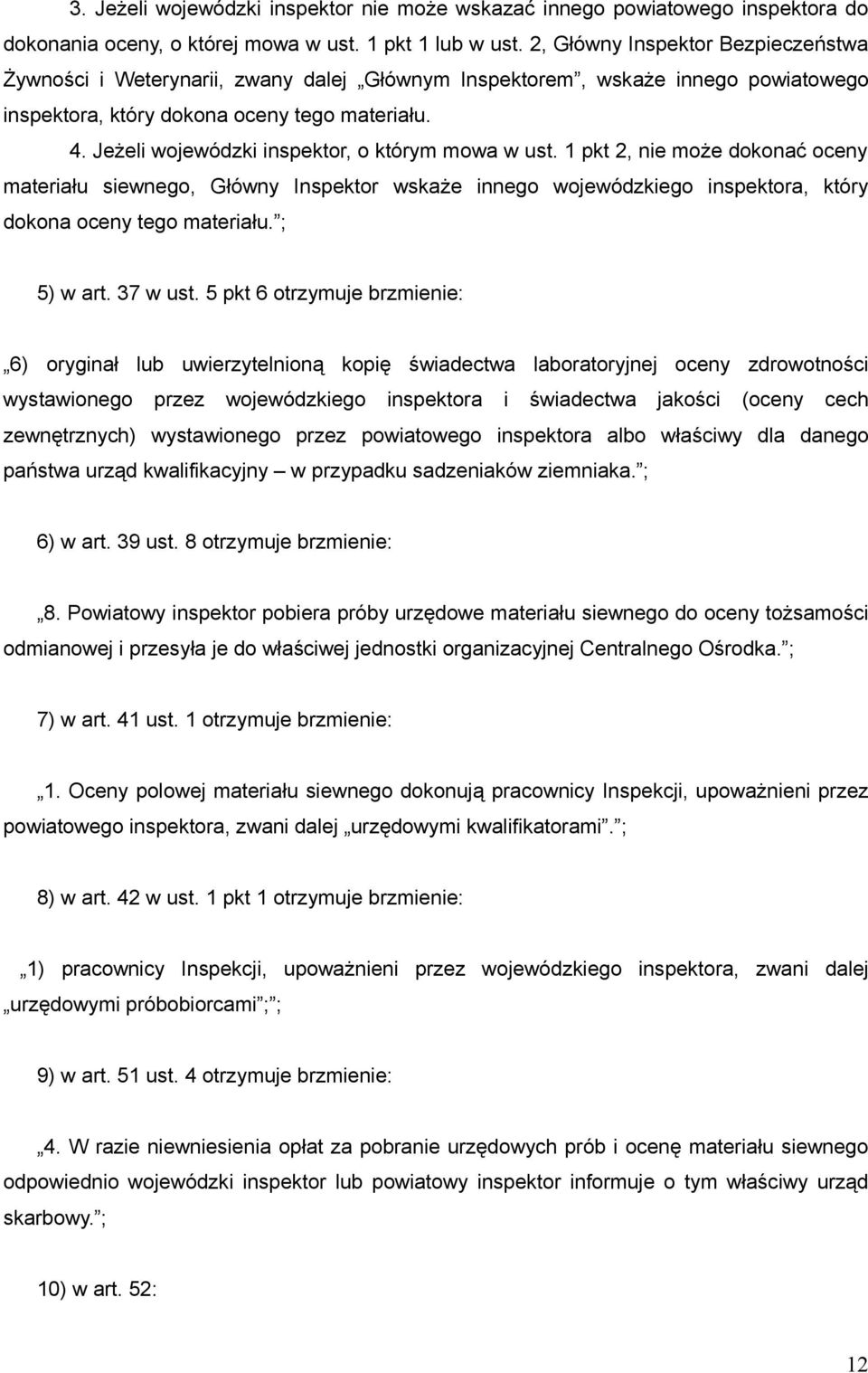 3. Jeżeli wojewódzki inspektor nie może wskazać innego powiatowego inspektora do dokonania oceny, o której mowa w ust. 1 pkt 1 lub w ust. 2, Główny Inspektor Bezpieczeństwa Żywności i Weterynarii, zwany dalej „Głównym Inspektorem”, wskaże innego powiatowego inspektora, który dokona oceny tego materiału.

4. Jeżeli wojewódzki inspektor, o którym mowa w ust. 1 pkt 2, nie może dokonać oceny materiału siewnego, Główny Inspektor wskaże innego wojewódzkiego inspektora, który dokona oceny tego materiału.”;

5) w art. 37 w ust. 5 pkt 6 otrzymuje brzmienie:

„6) oryginał lub uwierzytelnioną kopię świadectwa laboratoryjnej oceny zdrowotności wystawionego przez wojewódzkiego inspektora i świadectwa jakości (oceny cech zewnętrznych) wystawionego przez powiatowego inspektora albo właściwy dla danego państwa urząd kwalifikacyjny – w przypadku sadzeniaków ziemniaka.”;

6) w art. 39 ust. 8 otrzymuje brzmienie:

„8. Powiatowy inspektor pobiera próby urzędowe materiału siewnego do oceny tożsamości odmianowej i przesyła je do właściwej jednostki organizacyjnej Centralnego Ośrodka.”;

7) w art. 41 ust. 1 otrzymuje brzmienie:

„1. Oceny polowej materiału siewnego dokonują pracownicy Inspekcji, upoważnieni przez powiatowego inspektora, zwani dalej „urzędowymi kwalifikatorami”.”;

8) w art. 42 w ust. 1 pkt 1 otrzymuje brzmienie:

„1) pracownicy Inspekcji, upoważnieni przez wojewódzkiego inspektora, zwani dalej „urzędowymi próbobiorcami”;”;

9) w art. 51 ust. 4 otrzymuje brzmienie:

„4. W razie niewniesienia opłat za pobranie urzędowych prób i ocenę materiału siewnego odpowiednio wojewódzki inspektor lub powiatowy inspektor informuje o tym właściwy urząd skarbowy.”;

10) w art. 52:

12